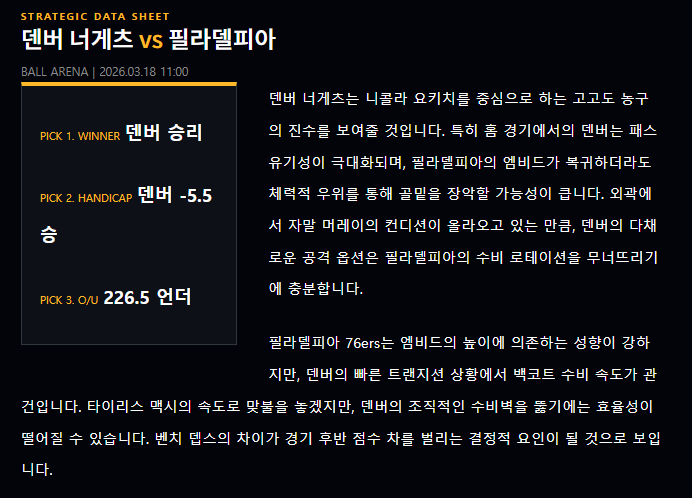 STRATEGIC DATA SHEET

덴버 너게츠 vs 필라델피아

BALL ARENA | 2026.03.18 11:00

PICK 1. WINNER 덴버 승리

PICK 2. HANDICAP 덴버 -5.5 승

PICK 3. O/U 226.5 언더

덴버 너게츠는 니콜라 요키치를 중심으로 하는 고고도 농구의 진수를 보여줄 것입니다. 특히 홈 경기에서의 덴버는 패스 유기성이 극대화되며, 필라델피아의 엠비드가 복귀하더라도 체력적 우위를 통해 골밑을 장악할 가능성이 큽니다. 외곽에서 자말 머레이의 컨디션이 올라오고 있는 만큼, 덴버의 다채로운 공격 옵션은 필라델피아의 수비 로테이션을 무너뜨리기에 충분합니다.

필라델피아 76ers는 엠비드의 높이에 의존하는 성향이 강하지만, 덴버의 빠른 트랜지션 상황에서 백코트 수비 속도가 관건입니다. 타이리스 맥시의 속도로 맞불을 놓겠지만, 덴버의 조직적인 수비벽을 뚫기에는 효율성이 떨어질 수 있습니다. 벤치 뎁스의 차이가 경기 후반 점수 차를 벌리는 결정적 요인이 될 것으로 보입니다.